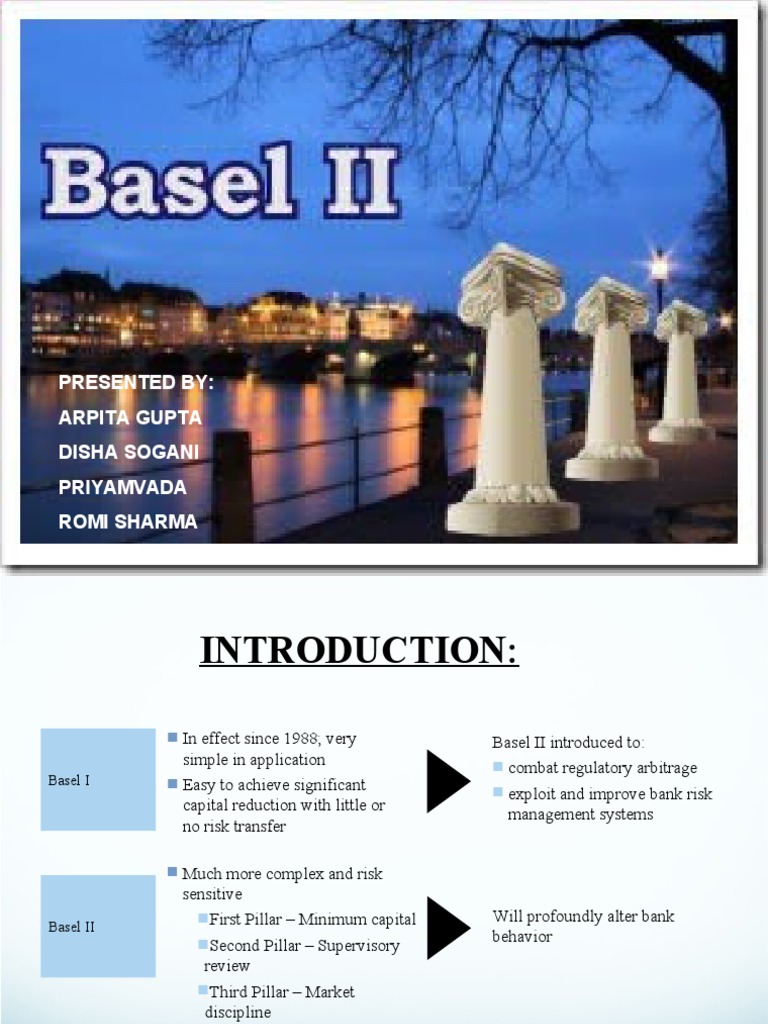 Basel II

PRESENTED BY:
ARPITA GUPTA
DISHA SOGANI
PRIYAMVADA
ROMI SHARMA

INTRODUCTION:

Basel I

• In effect since 1988; very simple in application
• Easy to achieve significant capital reduction with little or no risk transfer

Basel II introduced to:
• combat regulatory arbitrage
• exploit and improve bank risk management systems

Basel II

• Much more complex and risk sensitive
• First Pillar – Minimum capital
• Second Pillar – Supervisory review
• Third Pillar – Market discipline

Will profoundly alter bank behavior